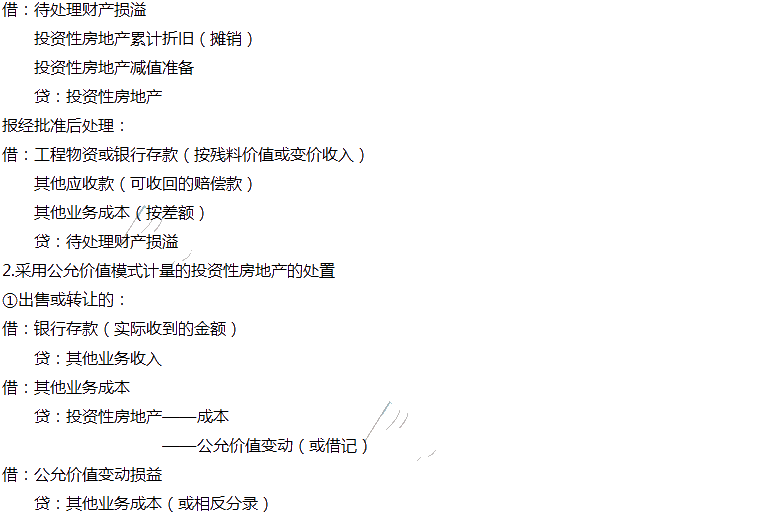 借：待处理财产损溢

投资性房地产累计折旧（摊销）

投资性房地产减值准备

贷：投资性房地产

报经批准后处理：

借：工程物资或银行存款（按残料价值或变价收入）

其他应收款（可收回的赔偿款）

其他业务成本（按差额）

贷：待处理财产损溢

2.采用公允价值模式计量的投资性房地产的处置

①出售或转让的：

借：银行存款（实际收到的金额）

贷：其他业务收入

借：其他业务成本

贷：投资性房地产——成本

——公允价值变动（或借记）

借：公允价值变动损益

贷：其他业务成本（或相反分录）